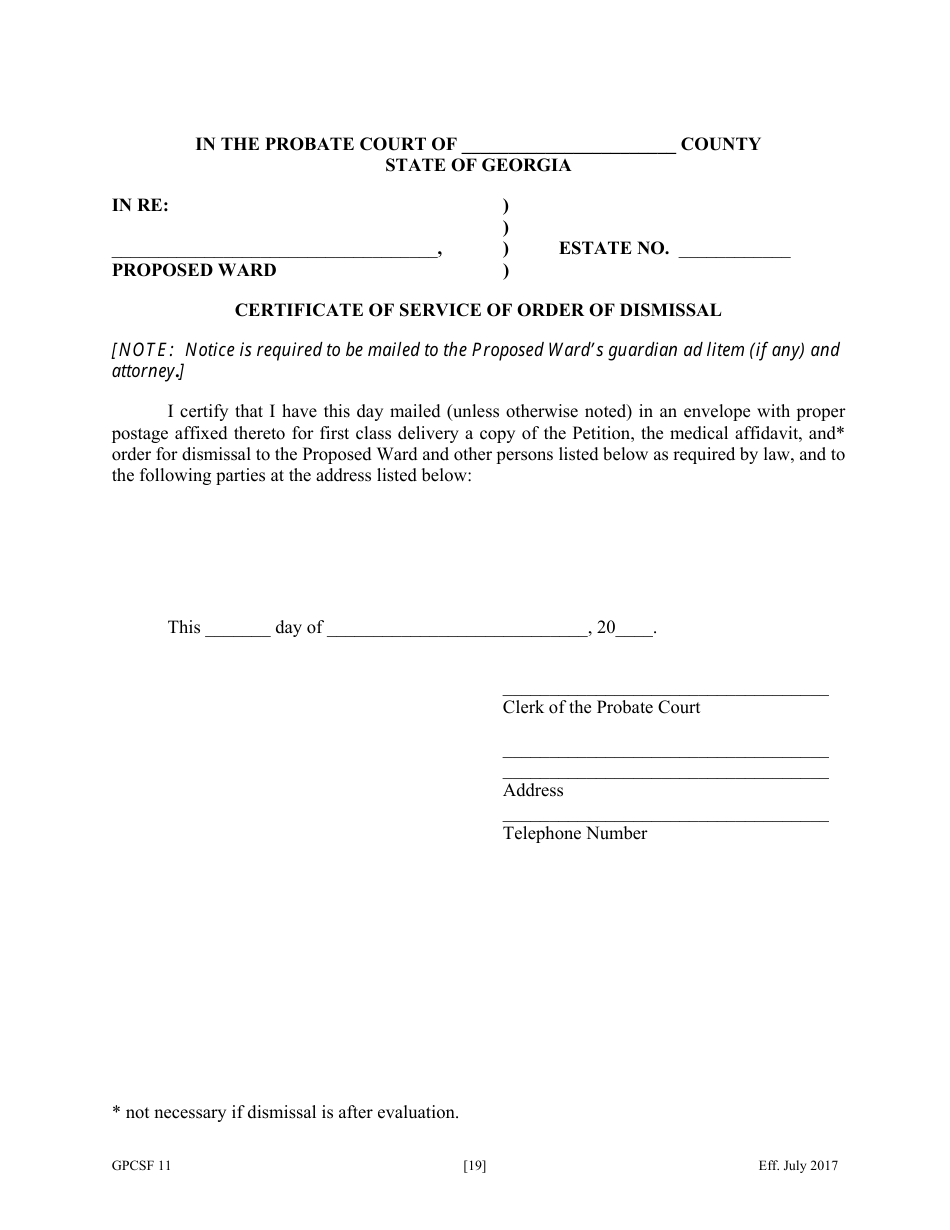 IN THE PROBATE COURT OF ______________________ COUNTY
STATE OF GEORGIA

IN RE: )
)
__________________________________, ) ESTATE NO. ____________
PROPOSED WARD )

CERTIFICATE OF SERVICE OF ORDER OF DISMISSAL

[NOTE: Notice is required to be mailed to the Proposed Ward's guardian ad litem (if any) and attorney.]

I certify that I have this day mailed (unless otherwise noted) in an envelope with proper postage affixed thereto for first class delivery a copy of the Petition, the medical affidavit, and* order for dismissal to the Proposed Ward and other persons listed below as required by law, and to the following parties at the address listed below:

This _______ day of ____________________________, 20____.

___________________________________
Clerk of the Probate Court

___________________________________
___________________________________
Address
___________________________________
Telephone Number

* not necessary if dismissal is after evaluation.

GPCSF 11 [19] Eff. July 2017